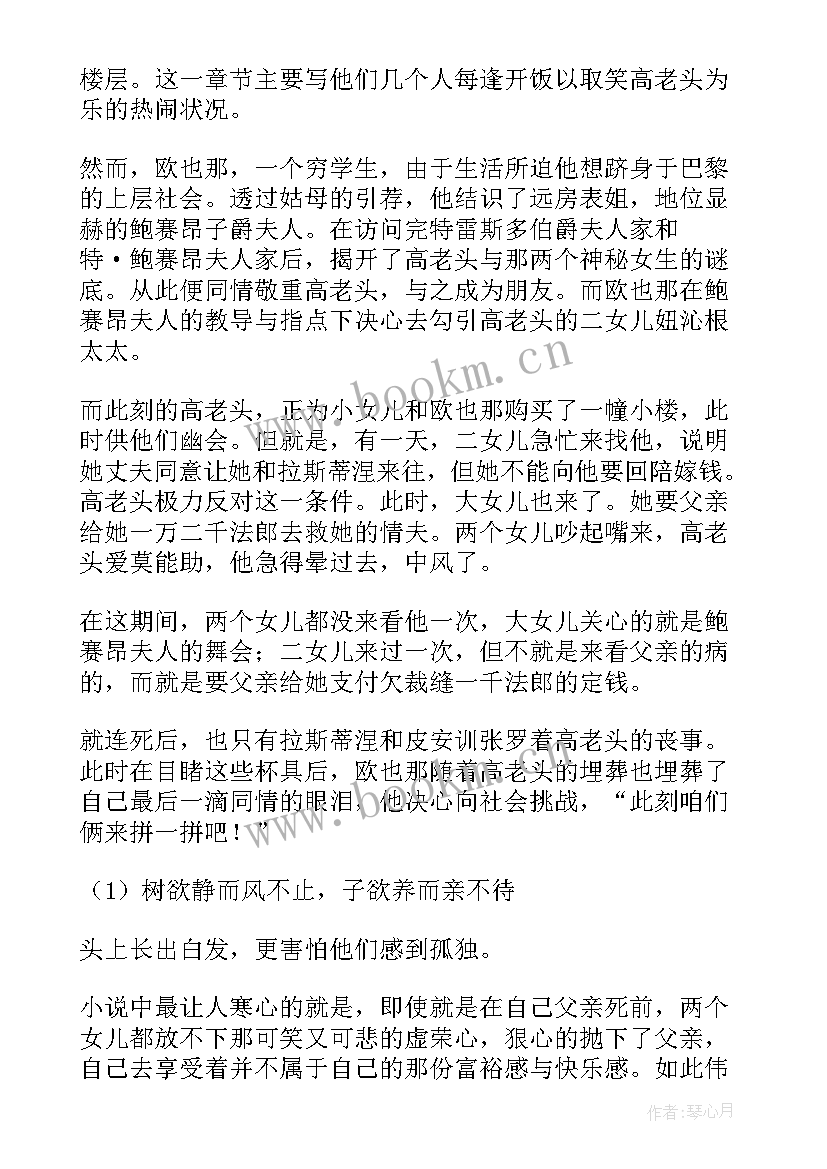 楼层。这一章节主要写他们几个人每逢开饭以取笑高老头为乐的热闹状况。

然而，欧也那，一个穷学生，由于生活所迫他想跻身于巴黎的上层社会。透过姑母的引荐，他结识了远房表姐，地位显赫的鲍赛昂子爵夫人。在访问完特雷斯多伯爵夫人家和特·鲍赛昂夫人家后，揭开了高老头与那两个神秘女生的谜底。从此便同情敬重高老头，与之成为朋友。而欧也那在鲍赛昂夫人的教导与指点下决心去勾引高老头的二女儿妞沁根太太。

www.bookm.cn

而此刻的高老头，正为小女儿和欧也那购买了一幢小楼，此时供他们幽会。但就是，有一天，二女儿急忙来找他，说明她丈夫同意让她和拉斯蒂涅来往，但她不能向他要回陪嫁钱。高老头极力反对这一条件。此时，大女儿也来了。她要父亲给她一万二千法郎去救她的情夫。两个女儿吵起嘴来，高老头爱莫能助，他急得晕过去，中风了。

在这期间，两个女儿都没来看他一次，大女儿关心的就是鲍赛昂夫人的舞会；二女儿来过一次，但不就是来看父亲的病的，而就是要父亲给她支付欠裁缝一千法郎的定钱。

就连死后，也只有拉斯蒂涅和皮安训张罗着高老头的丧事。此时在目睹这些杯具后，欧也那随着高老头的埋葬也埋葬了自己最后一滴同情的眼泪，他决心向社会挑战，“此刻咱们俩来拼一拼吧！”

（1）树欲静而风不止，子欲养而亲不待

头上长出白发，更害怕他们感到孤独。

小说中最让人寒心的就是，即使就是在自己父亲死前，两个女儿都放不下那可笑又可悲的虚荣心，狠心的抛下了父亲，自己去享受着并不属于自己的那份富裕感与快乐感。如此伟

作者：琴心月